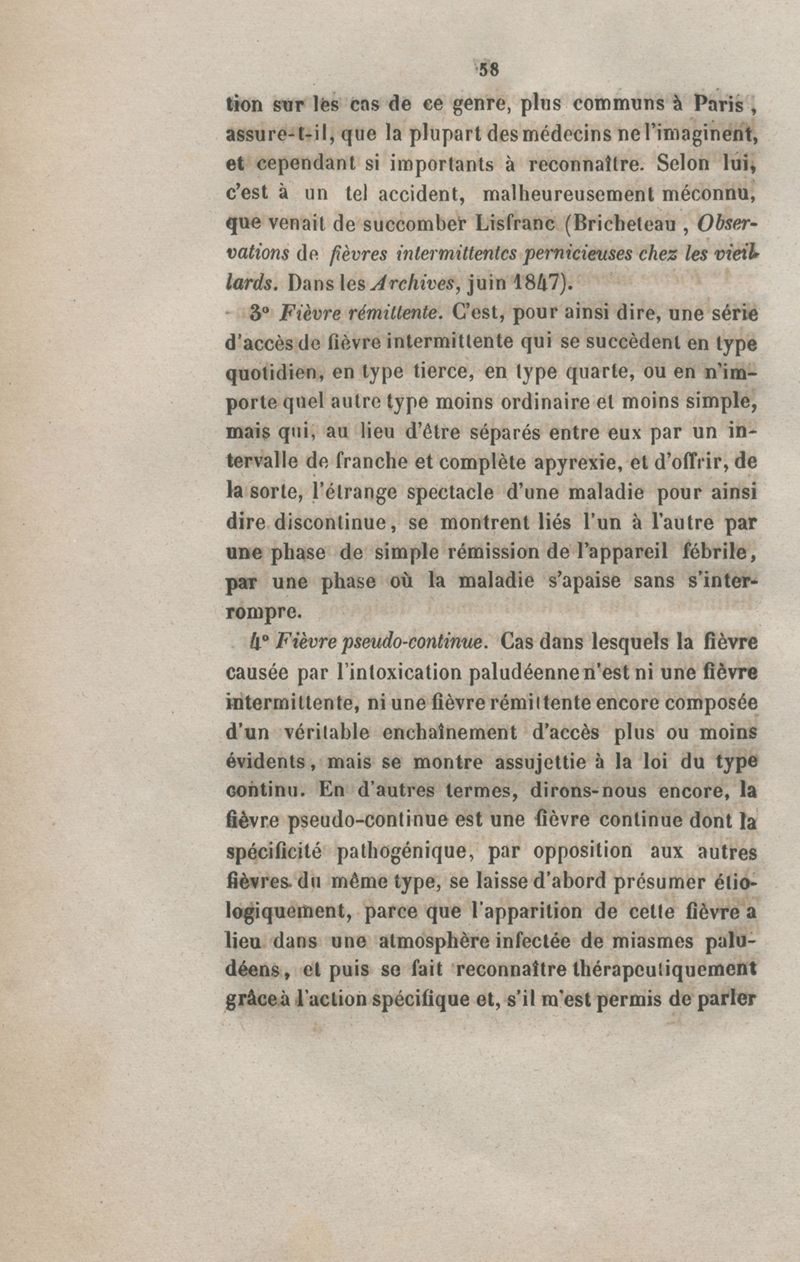 58

tion sur les cas de ce genre, plus communs à Paris, assure-t-il, que la plupart des médecins ne l'imaginent, et cependant si importants à reconnaître. Selon lui, c'est à un tel accident, malheureusement méconnu, que venait de succomber Lisfranc (Bricheteau, Observations de fièvres intermittentes pernicieuses chez les vieillards. Dans les Archives, juin 1847).

3° Fièvre rémittente. C'est, pour ainsi dire, une série d'accès de fièvre intermittente qui se succèdent en type quotidien, en type tierce, en type quarte, ou en n'importe quel autre type moins ordinaire et moins simple, mais qui, au lieu d'être séparés entre eux par un intervalle de franche et complète apyrexie, et d'offrir, de la sorte, l'étrange spectacle d'une maladie pour ainsi dire discontinue, se montrent liés l'un à l'autre par une phase de simple rémission de l'appareil fébrile, par une phase où la maladie s'apaise sans s'interrompre.

4° Fièvre pseudo-continue. Cas dans lesquels la fièvre causée par l'intoxication paludéenne n'est ni une fièvre intermittente, ni une fièvre rémittente encore composée d'un véritable enchaînement d'accès plus ou moins évidents, mais se montre assujettie à la loi du type continu. En d'autres termes, dirons-nous encore, la fièvre pseudo-continue est une fièvre continue dont la spécificité pathogénique, par opposition aux autres fièvres du même type, se laisse d'abord présumer étiologiquement, parce que l'apparition de cette fièvre a lieu dans une atmosphère infectée de miasmes paludéens, et puis se fait reconnaître thérapeutiquement grâce à l'action spécifique et, s'il m'est permis de parler